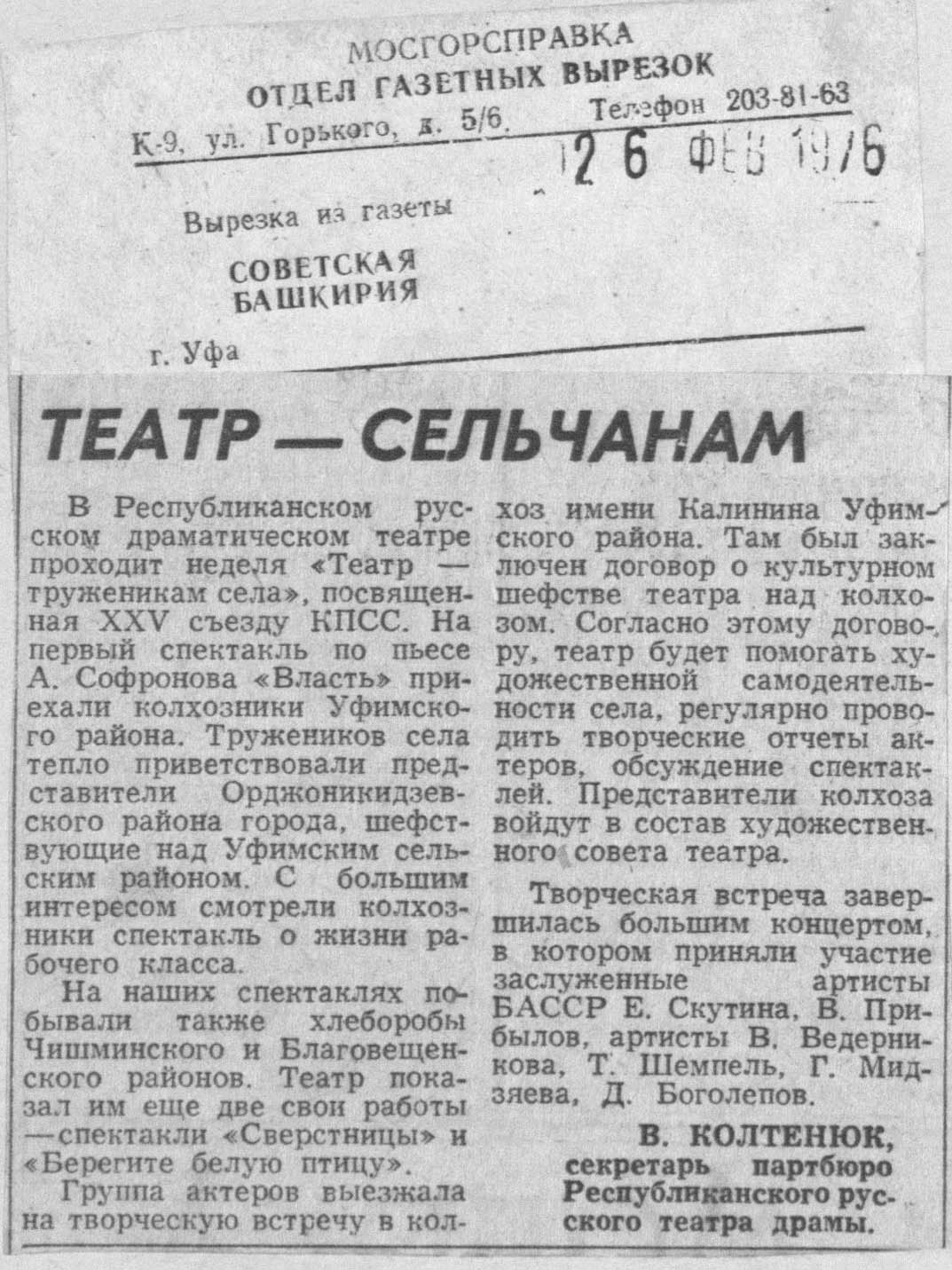 МОСГОРСПРАВКА
ОТДЕЛ ГАЗЕТНЫХ ВЫРЕЗОК
К-9, ул. Горького, д. 5/6. Телефон 203-81-63

26 ФЕВ 1976

Вырезка из газеты
СОВЕТСКАЯ
БАШКИРИЯ

г. Уфа

ТЕАТР — СЕЛЬЧАНАМ

В Республиканском русском драматическом театре проходит неделя «Театр — труженикам села», посвященная XXV съезду КПСС. На первый спектакль по пьесе А. Софронова «Власть» приехали колхозники Уфимского района. Тружеников села тепло приветствовали представители Орджоникидзевского района города, шефствующие над Уфимским сельским районом. С большим интересом смотрели колхозники спектакль о жизни рабочего класса.

На наших спектаклях побывали также хлеборобы Чишминского и Благовещенского районов. Театр показал им еще две свои работы —спектакли «Сверстницы» и «Берегите белую птицу».

Группа актеров выезжала на творческую встречу в колхоз имени Калинина Уфимского района. Там был заключен договор о культурном шефстве театра над колхозом. Согласно этому договору, театр будет помогать художественной самодеятельности села, регулярно проводить творческие отчеты актеров, обсуждение спектаклей. Представители колхоза войдут в состав художественного совета театра.

Творческая встреча завершилась большим концертом, в котором приняли участие заслуженные артисты БАССР Е. Скутина, В. Прибылов, артисты В. Ведерникова, Т. Шемпель, Г. Мидзяева, Д. Боголепов.

В. КОЛТЕНЮК,
секретарь партбюро Республиканского русского театра драмы.